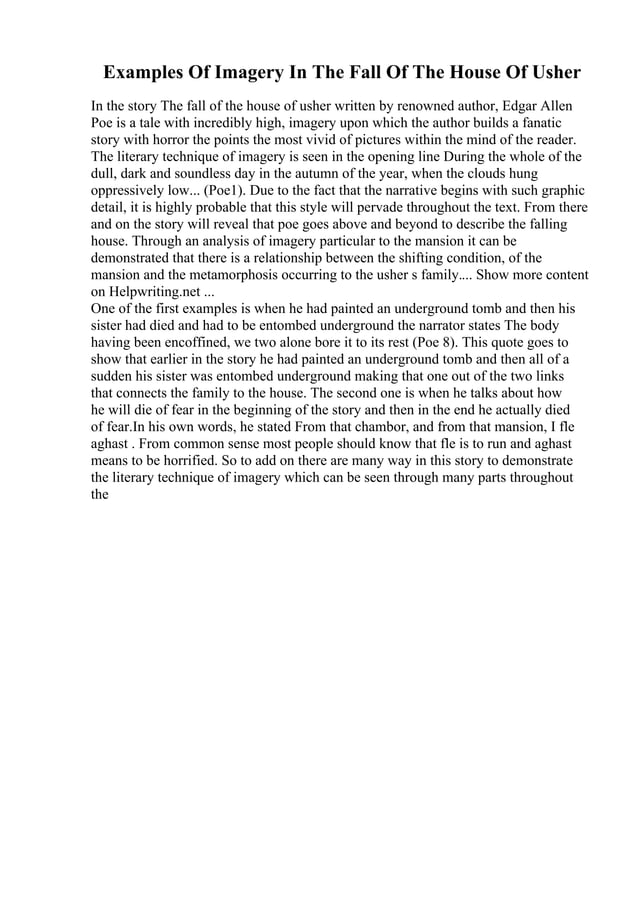 Examples Of Imagery In The Fall Of The House Of Usher

In the story The fall of the house of usher written by renowned author, Edgar Allen Poe is a tale with incredibly high, imagery upon which the author builds a fanatic story with horror the points the most vivid of pictures within the mind of the reader. The literary technique of imagery is seen in the opening line During the whole of the dull, dark and soundless day in the autumn of the year, when the clouds hung oppressively low... (Poe1). Due to the fact that the narrative begins with such graphic detail, it is highly probable that this style will pervade throughout the text. From there and on the story will reveal that poe goes above and beyond to describe the falling house. Through an analysis of imagery particular to the mansion it can be demonstrated that there is a relationship between the shifting condition, of the mansion and the metamorphosis occurring to the usher s family.... Show more content on Helpwriting.net ...
One of the first examples is when he had painted an underground tomb and then his sister had died and had to be entombed underground the narrator states The body having been encoffined, we two alone bore it to its rest (Poe 8). This quote goes to show that earlier in the story he had painted an underground tomb and then all of a sudden his sister was entombed underground making that one out of the two links that connects the family to the house. The second one is when he talks about how he will die of fear in the beginning of the story and then in the end he actually died of fear.In his own words, he stated From that chambor, and from that mansion, I fle aghast . From common sense most people should know that fle is to run and aghast means to be horrified. So to add on there are many way in this story to demonstrate the literary technique of imagery which can be seen through many parts throughout the